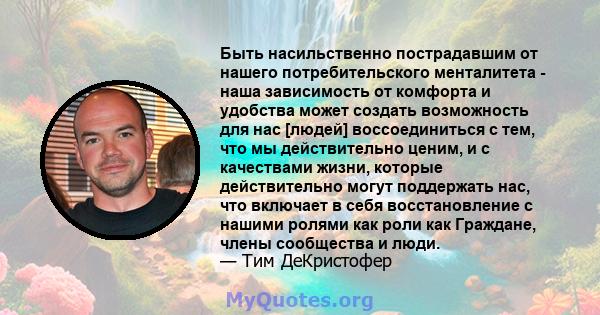 Быть насильственно пострадавшим от нашего потребительского менталитета - наша зависимость от комфорта и удобства может создать возможность для нас [людей] воссоединиться с тем, что мы действительно ценим, и с качествами жизни, которые действительно могут поддержать нас, что включает в себя восстановление с нашими ролями как роли как Граждане, члены сообщества и люди.
— Тим ДеКристофер

MyQuotes.org